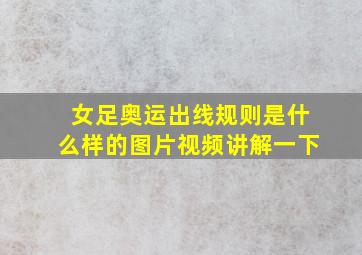 女足奥运出线规则是什么样的图片视频讲解一下